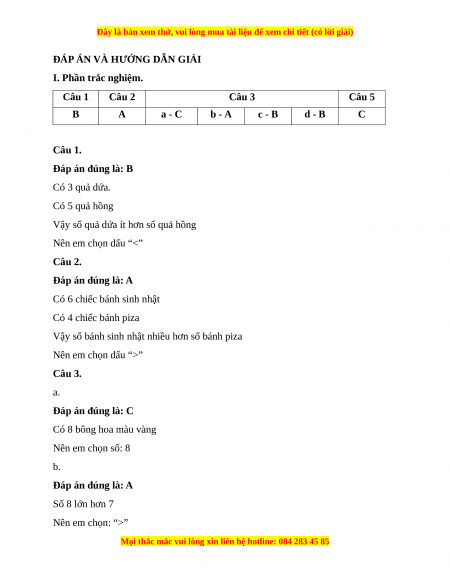 Đây là bản xem thử, vui lòng mua tài liệu để xem chi tiết (có lời giải)

ĐÁP ÁN VÀ HƯỚNG DẪN GIẢI

I. Phần trắc nghiệm.

| Câu 1 | Câu 2 | Câu 3 | | | | Câu 5 |
|---|---|---|---|---|---|---|
| B | A | a - C | b - A | c - B | d - B | C |

Câu 1.

Đáp án đúng là: B

Có 3 quả dứa.

Có 5 quả hồng

Vậy số quả dứa ít hơn số quả hồng

Nên em chọn dấu “<”

Câu 2.

Đáp án đúng là: A

Có 6 chiếc bánh sinh nhật

Có 4 chiếc bánh piza

Vậy số bánh sinh nhật nhiều hơn số bánh piza

Nên em chọn dấu “>”

Câu 3.

a.

Đáp án đúng là: C

Có 8 bông hoa màu vàng

Nên em chọn số: 8

b.

Đáp án đúng là: A

Số 8 lớn hơn 7

Nên em chọn: “>”

Mọi thắc mắc vui lòng xin liên hệ hotline: 084 283 45 85